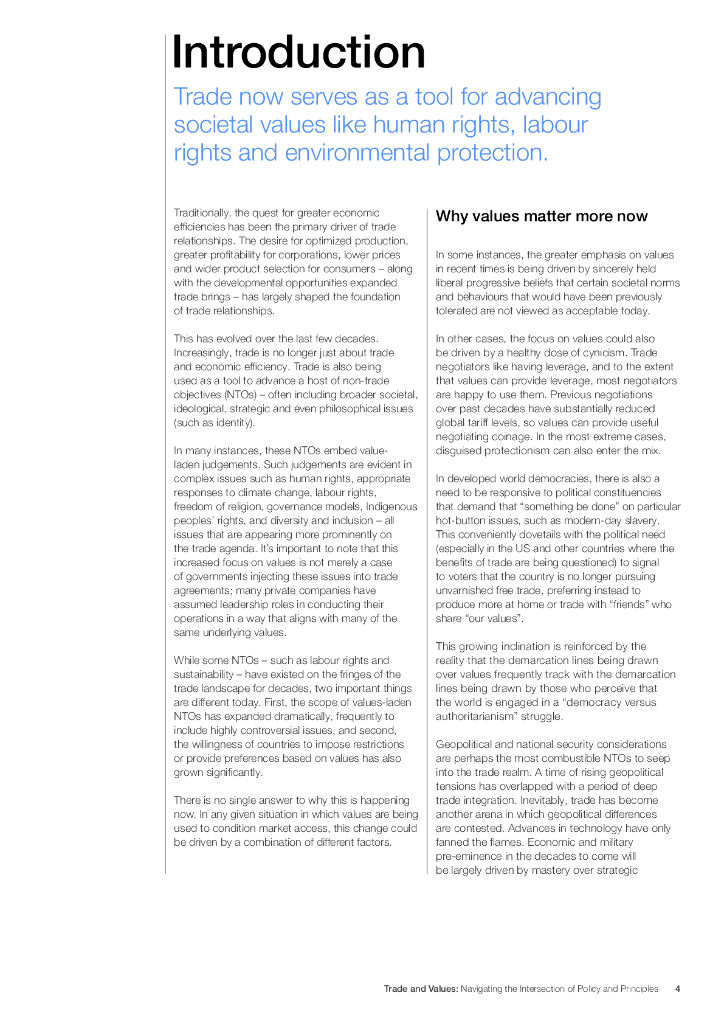 Introduction

Trade now serves as a tool for advancing societal values like human rights, labour rights and environmental protection.

Traditionally, the quest for greater economic efficiencies has been the primary driver of trade relationships. The desire for optimized production, greater profitability for corporations, lower prices and wider product selection for consumers – along with the developmental opportunities expanded trade brings – has largely shaped the foundation of trade relationships.

This has evolved over the last few decades. Increasingly, trade is no longer just about trade and economic efficiency. Trade is also being used as a tool to advance a host of non-trade objectives (NTOs) – often including broader societal, ideological, strategic and even philosophical issues (such as identity).

In many instances, these NTOs embed value-laden judgements. Such judgements are evident in complex issues such as human rights, appropriate responses to climate change, labour rights, freedom of religion, governance models, Indigenous peoples' rights, and diversity and inclusion – all issues that are appearing more prominently on the trade agenda. It's important to note that this increased focus on values is not merely a case of governments injecting these issues into trade agreements; many private companies have assumed leadership roles in conducting their operations in a way that aligns with many of the same underlying values.

While some NTOs – such as labour rights and sustainability – have existed on the fringes of the trade landscape for decades, two important things are different today. First, the scope of values-laden NTOs has expanded dramatically, frequently to include highly controversial issues, and second, the willingness of countries to impose restrictions or provide preferences based on values has also grown significantly.

There is no single answer to why this is happening now. In any given situation in which values are being used to condition market access, this change could be driven by a combination of different factors.

Why values matter more now

In some instances, the greater emphasis on values in recent times is being driven by sincerely held liberal progressive beliefs that certain societal norms and behaviours that would have been previously tolerated are not viewed as acceptable today.

In other cases, the focus on values could also be driven by a healthy dose of cynicism. Trade negotiators like having leverage, and to the extent that values can provide leverage, most negotiators are happy to use them. Previous negotiations over past decades have substantially reduced global tariff levels, so values can provide useful negotiating coinage. In the most extreme cases, disguised protectionism can also enter the mix.

In developed world democracies, there is also a need to be responsive to political constituencies that demand that "something be done" on particular hot-button issues, such as modern-day slavery. This conveniently dovetails with the political need (especially in the US and other countries where the benefits of trade are being questioned) to signal to voters that the country is no longer pursuing unvarnished free trade, preferring instead to produce more at home or trade with "friends" who share "our values".

This growing inclination is reinforced by the reality that the demarcation lines being drawn over values frequently track with the demarcation lines being drawn by those who perceive that the world is engaged in a "democracy versus authoritarianism" struggle.

Geopolitical and national security considerations are perhaps the most combustible NTOs to seep into the trade realm. A time of rising geopolitical tensions has overlapped with a period of deep trade integration. Inevitably, trade has become another arena in which geopolitical differences are contested. Advances in technology have only fanned the flames. Economic and military pre-eminence in the decades to come will be largely driven by mastery over strategic

Trade and Values: Navigating the Intersection of Policy and Principles 4